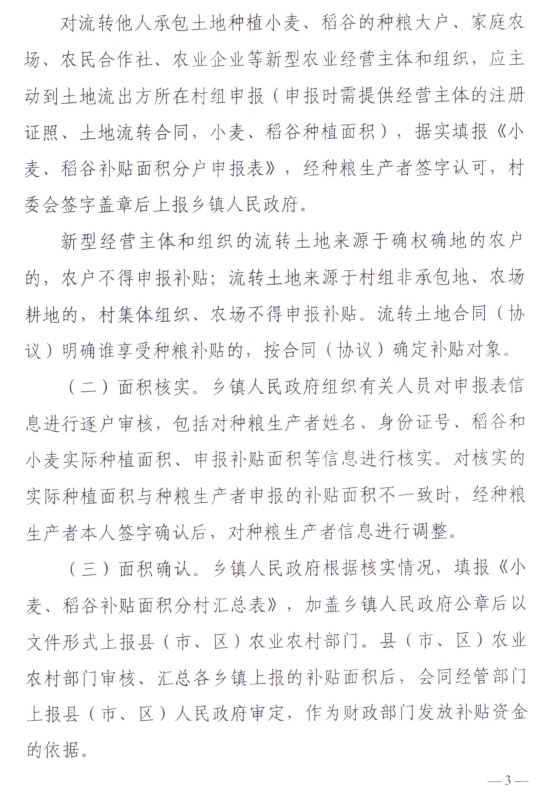 对流转他人承包土地种植小麦、稻谷的种粮大户、家庭农场、农民合作社、农业企业等新型农业经营主体和组织，应主动到土地流出方所在村组申报（申报时需提供经营主体的注册证照、土地流转合同，小麦、稻谷种植面积），据实填报《小麦、稻谷补贴面积分户申报表》，经种粮生产者签字认可，村委会签字盖章后上报乡镇人民政府。

新型经营主体和组织的流转土地来源于确权确地的农户的，农户不得申报补贴；流转土地来源于村组非承包地、农场耕地的，村集体组织、农场不得申报补贴。流转土地合同（协议）明确谁享受种粮补贴的，按合同（协议）确定补贴对象。

（二）面积核实。乡镇人民政府组织有关人员对申报表信息进行逐户审核，包括对种粮生产者姓名、身份证号、稻谷和小麦实际种植面积、申报补贴面积等信息进行核实。对核实的实际种植面积与种粮生产者申报的补贴面积不一致时，经种粮生产者本人签字确认后，对种粮生产者信息进行调整。

（三）面积确认。乡镇人民政府根据核实情况，填报《小麦、稻谷补贴面积分村汇总表》，加盖乡镇人民政府公章后以文件形式上报县（市、区）农业农村部门。县（市、区）农业农村部门审核、汇总各乡镇上报的补贴面积后，会同经管部门上报县（市、区）人民政府审定，作为财政部门发放补贴资金的依据。

— 3 —